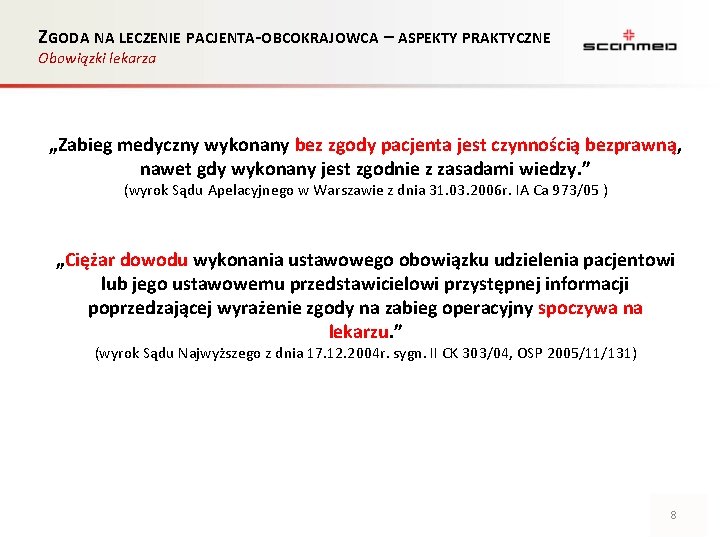 ZGODA NA LECZENIE PACJENTA-OBCOKRAJOWCA – ASPEKTY PRAKTYCZNE
Obowiązki lekarza

scanmed

„Zabieg medyczny wykonany bez zgody pacjenta jest czynnością bezprawną, nawet gdy wykonany jest zgodnie z zasadami wiedzy.”
(wyrok Sądu Apelacyjnego w Warszawie z dnia 31.03.2006r. IA Ca 973/05 )

„Ciężar dowodu wykonania ustawowego obowiązku udzielenia pacjentowi lub jego ustawowemu przedstawicielowi przystępnej informacji poprzedzającej wyrażenie zgody na zabieg operacyjny spoczywa na lekarzu.”
(wyrok Sądu Najwyższego z dnia 17.12.2004r. sygn. II CK 303/04, OSP 2005/11/131)

8